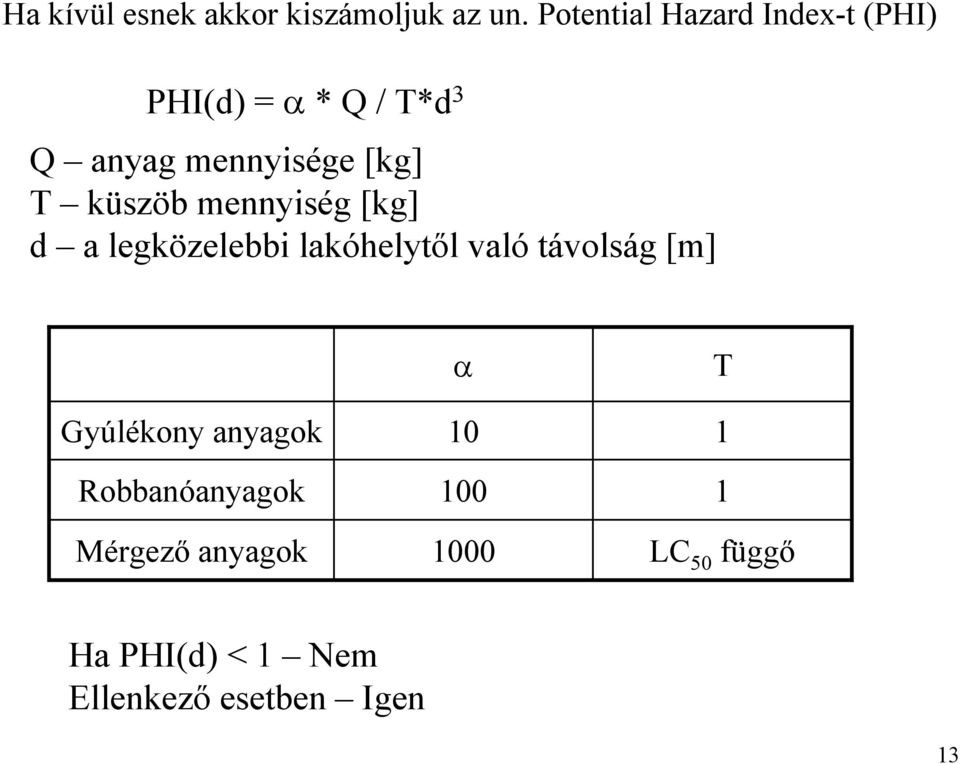 Ha kívül esnek akkor kiszámoljuk az un. Potential Hazard Index-t (PHI)

$PHI(d) = \alpha * Q / T*d^3$

Q – anyag mennyisége [kg]
T – küszöb mennyiség [kg]
d – a legközelebbi lakóhelytől való távolság [m]

| | $\alpha$ | T |
|---|---|---|
| Gyúlékony anyagok | 10 | 1 |
| Robbanóanyagok | 100 | 1 |
| Mérgező anyagok | 1000 | $LC_{50}$ függő |

Ha PHI(d) < 1 – Nem
Ellenkező esetben – Igen

13